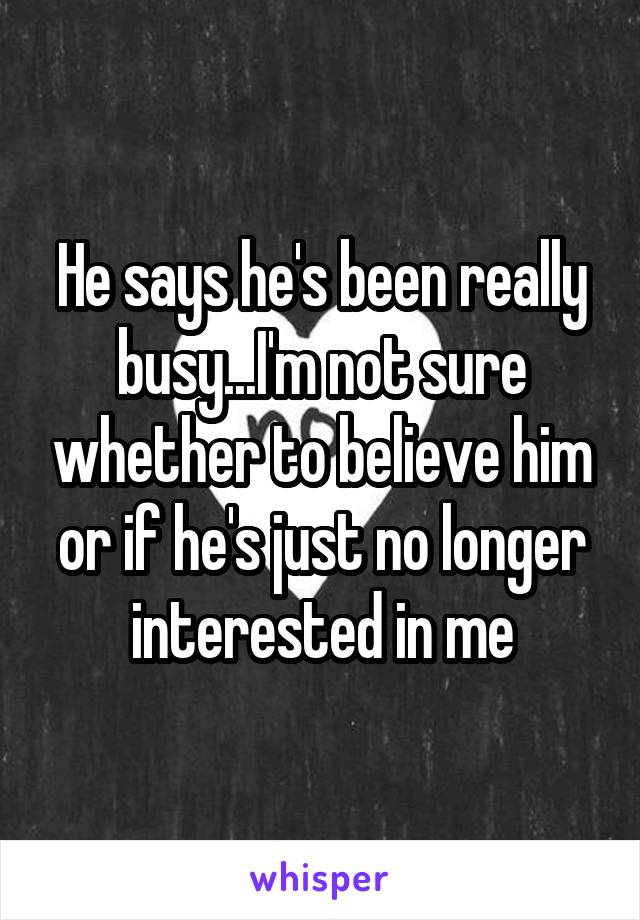 He says he's been really busy...I'm not sure whether to believe him or if he's just no longer interested in me

whisper